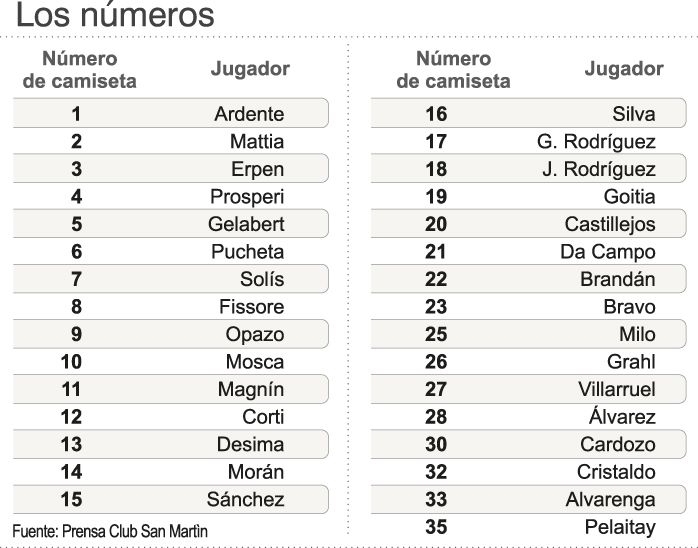 Los números

| Número de camiseta | Jugador |
|---|---|
| 1 | Ardente |
| 2 | Mattia |
| 3 | Erpen |
| 4 | Prosperi |
| 5 | Gelabert |
| 6 | Pucheta |
| 7 | Solís |
| 8 | Fissore |
| 9 | Opazo |
| 10 | Mosca |
| 11 | Magnín |
| 12 | Corti |
| 13 | Desima |
| 14 | Morán |
| 15 | Sánchez |

Fuente: Prensa Club San Martin

| Número de camiseta | Jugador |
|---|---|
| 16 | Silva |
| 17 | G. Rodríguez |
| 18 | J. Rodríguez |
| 19 | Goitia |
| 20 | Castillejos |
| 21 | Da Campo |
| 22 | Brandán |
| 23 | Bravo |
| 25 | Milo |
| 26 | Grahl |
| 27 | Villarruel |
| 28 | Álvarez |
| 30 | Cardozo |
| 32 | Cristaldo |
| 33 | Alvarenga |
| 35 | Pelaitay |